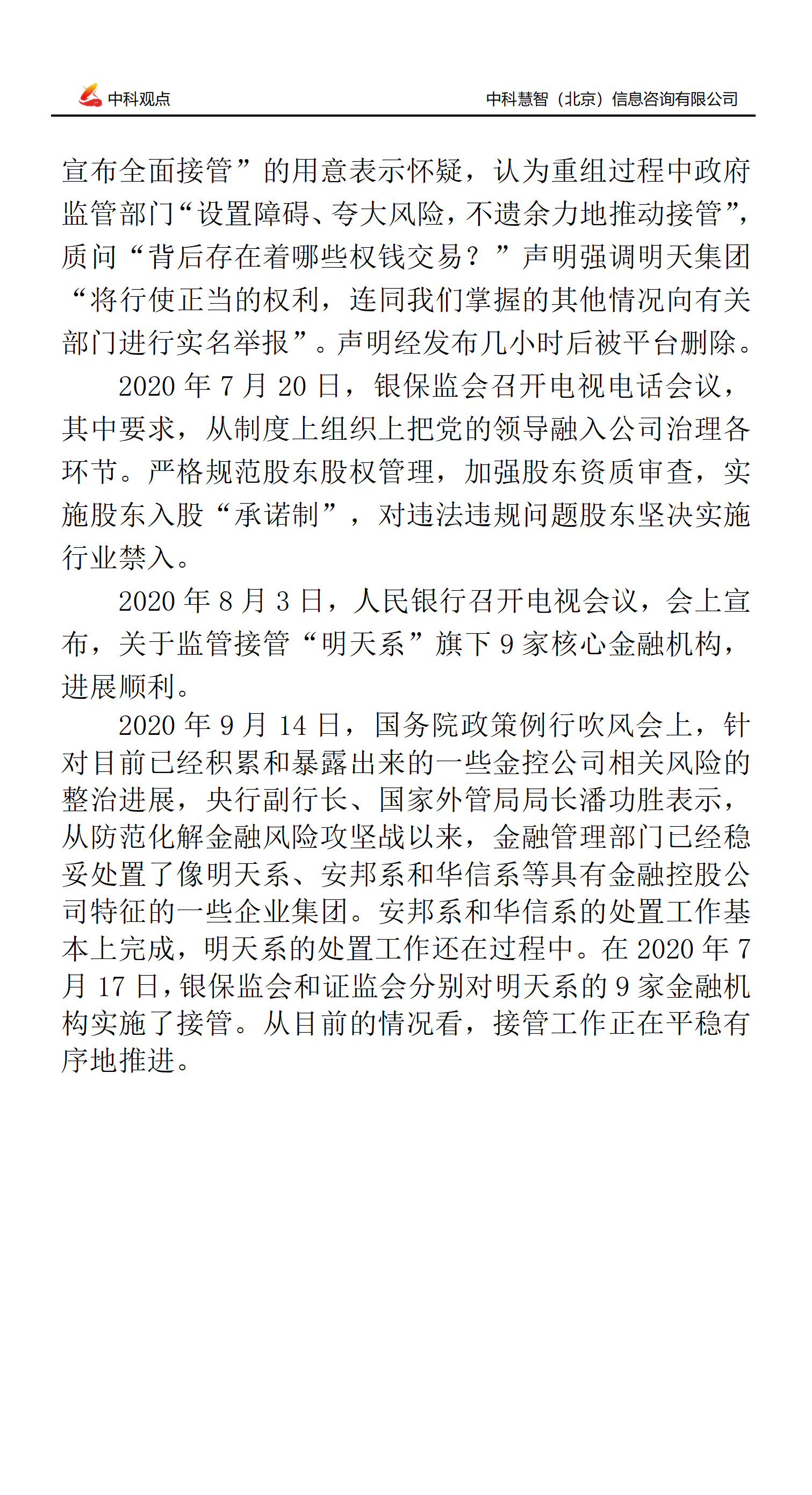 中科观点

中科慧智（北京）信息咨询有限公司

宣布全面接管”的用意表示怀疑，认为重组过程中政府监管部门“设置障碍、夸大风险，不遗余力地推动接管”，质问“背后存在着哪些权钱交易？”声明强调明天集团“将行使正当的权利，连同我们掌握的其他情况向有关部门进行实名举报”。声明经发布几小时后被平台删除。

2020 年 7 月 20 日，银保监会召开电视电话会议，其中要求，从制度上组织上把党的领导融入公司治理各环节。严格规范股东股权管理，加强股东资质审查，实施股东入股“承诺制”，对违法违规问题股东坚决实施行业禁入。

2020 年 8 月 3 日，人民银行召开电视会议，会上宣布，关于监管接管“明天系”旗下 9 家核心金融机构，进展顺利。

2020 年 9 月 14 日，国务院政策例行吹风会上，针对目前已经积累和暴露出来的一些金控公司相关风险的整治进展，央行副行长、国家外管局局长潘功胜表示，从防范化解金融风险攻坚战以来，金融管理部门已经稳妥处置了像明天系、安邦系和华信系等具有金融控股公司特征的一些企业集团。安邦系和华信系的处置工作基本上完成，明天系的处置工作还在过程中。在 2020 年 7 月 17 日，银保监会和证监会分别对明天系的 9 家金融机构实施了接管。从目前的情况看，接管工作正在平稳有序地推进。